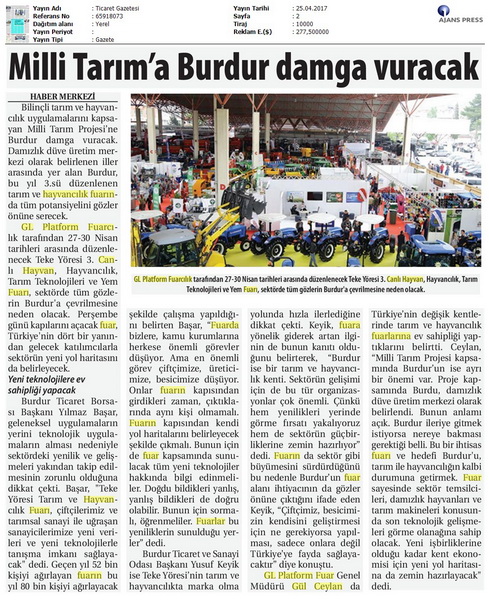 Yayın Adı : Ticaret Gazetesi
Referans No : 65918073
Dağıtım alanı : Yerel
Yayın Periyot :
Yayın Tipi : Gazete

Yayın Tarihi : 25.04.2017
Sayfa : 2
Tiraj : 10000
Reklam E.($) : 277,500000

AJANS PRESS

Milli Tarım'a Burdur damga vuracak

HABER MERKEZİ

Bilinçli tarım ve hayvancılık uygulamalarını kapsayan Milli Tarım Projesi'ne Burdur damga vuracak. Damızlık düve üretim merkezi olarak belirlenen iller arasında yer alan Burdur, bu yıl 3.sü düzenlenen tarım ve hayvancılık fuarında tüm potansiyelini gözler önüne serecek.

GL Platform Fuarcılık tarafından 27-30 Nisan tarihleri arasında düzenlenecek Teke Yöresi 3. Canlı Hayvan, Hayvancılık, Tarım Teknolojileri ve Yem Fuarı, sektörde tüm gözlerin Burdur'a çevrilmesine neden olacak. Perşembe günü kapılarını açacak fuar, Türkiye'nin dört bir yanından gelecek katılımcılarla sektörün yeni yol haritasını da belirleyecek.

Yeni teknolojilere ev sahipliği yapacak

Burdur Ticaret Borsası Başkanı Yılmaz Başar, geleneksel uygulamaların yerini teknolojik uygulamaların alması nedeniyle sektördeki yenilik ve gelişmeleri yakından takip edilmesinin zorunlu olduğuna dikkat çekti. Başar, "Teke Yöresi Tarım ve Hayvancılık Fuarı, çiftçilerimiz ve tarımsal sanayi ile uğraşan sanayicilerimize yeni verileri ve yeni teknolojilerle tanışma imkanı sağlayacak" dedi. Geçen yıl 52 bin kişiyi ağırlayan fuarın bu yıl 80 bin kişiyi ağırlayacak şekilde çalışma yapıldığını belirten Başar, "Fuarda bizlere, kamu kurumlarına herkese önemli görevler düşüyor. Ama en önemli görev çiftçimize, üreticimize, besicimize düşüyor. Onlar fuarın kapısından girdikleri zaman, çıktıklarında aynı kişi olmamalı. Fuarın kapısından kendi yol haritalarını belirleyecek şekilde çıkmalı. Bunun için de fuar kapsamında sunulacak tüm yeni teknolojiler hakkında bilgi edinmeliler. Doğru bildikleri yanlış, yanlış bildikleri de doğru olabilir. Bunun için sormalı, öğrenmeliler. Fuarlar bu yeniliklerin sunulduğu yerler" dedi.

Burdur Ticaret ve Sanayi Odası Başkanı Yusuf Keyik ise Teke Yöresi'nin tarım ve hayvancılıkta marka olma yolunda hızla ilerlediğine dikkat çekti. Keyik, fuara yönelik giderek artan ilginin de bunun kanıtı olduğunu belirterek, "Burdur ise bir tarım ve hayvancılık kenti. Sektörün gelişimi için de bu tür organizasyonlar çok önemli. Çünkü hem yenilikleri yerinde görme fırsatı yakalıyoruz hem de sektörün güçbirliklerine zemin hazırlıyor" dedi. Fuarın da sektör gibi büyümesini sürdürdüğünü bu nedenle Burdur'un fuar alanı ihtiyacının da gözler önüne çıktığını ifade eden Keyik, "Çiftçimiz, besicimizin kendisini geliştirmesi için ne gerekiyorsa yapılması, sadece onlara değil Türkiye'ye fayda sağlayacaktır" diye konuştu.

GL Platform Fuar Genel Müdürü Gül Ceylan da Türkiye'nin değişik kentlerinde tarım ve hayvancılık fuarlarına ev sahipliği yaptıklarını belirtti. Ceylan, "Milli Tarım Projesi kapsamında Burdur'un ise ayrı bir önemi var. Proje kapsamında Burdu, damızlık düve üretim merkezi olarak belirlendi. Bunun anlamı açık. Burdur ileriye gitmek istiyorsa nereye bakması gerektiği belli. Bu bir ihtisas fuarı ve hedefi Burdur'u, tarım ile hayvancılığın kalbi durumuna getirmek. Fuar sayesinde sektör temsilcileri, damızlık hayvanları ve tarım makineleri konusunda son teknolojik gelişmeleri görme olanağına sahip olacak. Yeni işbirliklerine olduğu kadar kent ekonomisi için yeni yol haritasına da zemin hazırlayacak" dedi.

GL Platform Fuarcılık tarafından 27-30 Nisan tarihleri arasında düzenlenecek Teke Yöresi 3. Canlı Hayvan, Hayvancılık, Tarım Teknolojileri ve Yem Fuarı, sektörde tüm gözlerin Burdur'a çevrilmesine neden olacak.